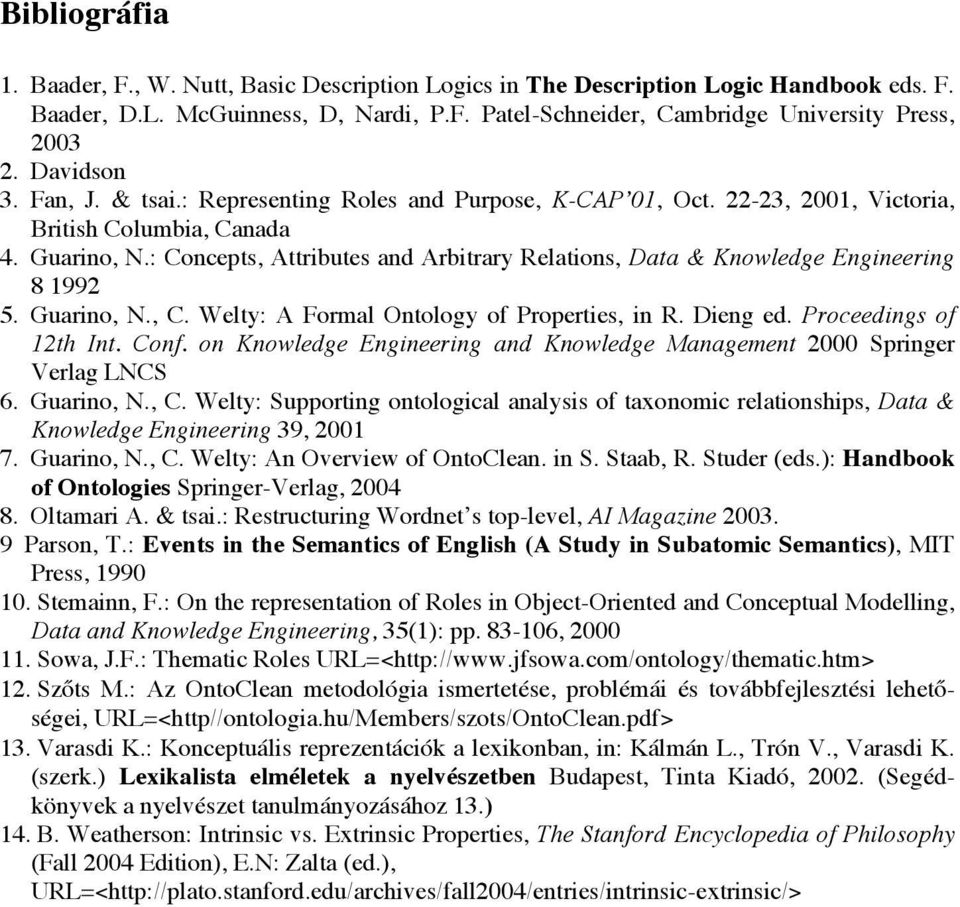 Bibliográfia

1. Baader, F., W. Nutt, Basic Description Logics in The Description Logic Handbook eds. F. Baader, D.L. McGuinness, D, Nardi, P.F. Patel-Schneider, Cambridge University Press, 2003
2. Davidson
3. Fan, J. & tsai.: Representing Roles and Purpose, K-CAP'01, Oct. 22-23, 2001, Victoria, British Columbia, Canada
4. Guarino, N.: Concepts, Attributes and Arbitrary Relations, Data & Knowledge Engineering 8 1992
5. Guarino, N., C. Welty: A Formal Ontology of Properties, in R. Dieng ed. Proceedings of 12th Int. Conf. on Knowledge Engineering and Knowledge Management 2000 Springer Verlag LNCS
6. Guarino, N., C. Welty: Supporting ontological analysis of taxonomic relationships, Data & Knowledge Engineering 39, 2001
7. Guarino, N., C. Welty: An Overview of OntoClean. in S. Staab, R. Studer (eds.): Handbook of Ontologies Springer-Verlag, 2004
8. Oltamari A. & tsai.: Restructuring Wordnet's top-level, AI Magazine 2003.
9 Parson, T.: Events in the Semantics of English (A Study in Subatomic Semantics), MIT Press, 1990
10. Stemainn, F.: On the representation of Roles in Object-Oriented and Conceptual Modelling, Data and Knowledge Engineering, 35(1): pp. 83-106, 2000
11. Sowa, J.F.: Thematic Roles URL=<http://www.jfsowa.com/ontology/thematic.htm>
12. Szőts M.: Az OntoClean metodológia ismertetése, problémái és továbbfejlesztési lehetőségei, URL=<http//ontologia.hu/Members/szots/OntoClean.pdf>
13. Varasdi K.: Konceptuális reprezentációk a lexikonban, in: Kálmán L., Trón V., Varasdi K. (szerk.) Lexikalista elméletek a nyelvészetben Budapest, Tinta Kiadó, 2002. (Segédkönyvek a nyelvészet tanulmányozásához 13.)
14. B. Weatherson: Intrinsic vs. Extrinsic Properties, The Stanford Encyclopedia of Philosophy (Fall 2004 Edition), E.N: Zalta (ed.), URL=<http://plato.stanford.edu/archives/fall2004/entries/intrinsic-extrinsic/>